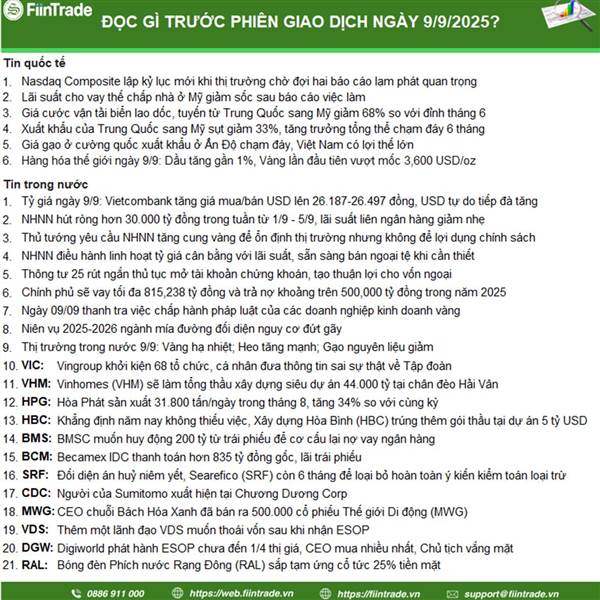 FiinTrade ĐỌC GÌ TRƯỚC PHIÊN GIAO DỊCH NGÀY 9/9/2025?

Tin quốc tế
1. Nasdaq Composite lập kỷ lục mới khi thị trường chờ đợi hai báo cáo lạm phát quan trọng
2. Lãi suất cho vay thế chấp nhà ở Mỹ giảm sốc sau báo cáo việc làm
3. Giá cước vận tải biển lao dốc, tuyến từ Trung Quốc sang Mỹ giảm 68% so với đỉnh tháng 6
4. Xuất khẩu của Trung Quốc sang Mỹ sụt giảm 33%, tăng trưởng tổng thể chạm đáy 6 tháng
5. Giá gạo ở cường quốc xuất khẩu ở Ấn Độ chạm đáy, Việt Nam có lợi thế lớn
6. Hàng hóa thế giới ngày 9/9: Dầu tăng gần 1%, Vàng lần đầu tiên vượt mốc 3,600 USD/oz

Tin trong nước
1. Tỷ giá ngày 9/9: Vietcombank tăng giá mua/bán USD lên 26.187-26.497 đồng, USD tự do tiếp đà tăng
2. NHNN hút ròng hơn 30.000 tỷ đồng trong tuần từ 1/9 - 5/9, lãi suất liên ngân hàng giảm nhẹ
3. Thủ tướng yêu cầu NHNN tăng cung vàng để ổn định thị trường nhưng không để lợi dụng chính sách
4. NHNN điều hành linh hoạt tỷ giá cân bằng với lãi suất, sẵn sàng bán ngoại tệ khi cần thiết
5. Thông tư 25 rút ngắn thủ tục mở tài khoản chứng khoán, tạo thuận lợi cho vốn ngoại
6. Chính phủ sẽ vay tối đa 815,238 tỷ đồng và trả nợ khoảng trên 500,000 tỷ đồng trong năm 2025
7. Ngày 09/09 thanh tra việc chấp hành pháp luật của các doanh nghiệp kinh doanh vàng
8. Niên vụ 2025-2026 ngành mía đường đối diện nguy cơ đứt gãy
9. Thị trường trong nước 9/9: Vàng hạ nhiệt; Heo tăng mạnh; Gạo nguyên liệu giảm
10. VIC: Vingroup khởi kiện 68 tổ chức, cá nhân đưa thông tin sai sự thật về Tập đoàn
11. VHM: Vinhomes (VHM) sẽ làm tổng thầu xây dựng siêu dự án 44.000 tỷ tại chân đèo Hải Vân
12. HPG: Hòa Phát sản xuất 31.800 tấn/ngày trong tháng 8, tăng 34% so với cùng kỳ
13. HBC: Khẳng định năm nay không thiếu việc, Xây dựng Hòa Bình (HBC) trúng thêm gói thầu tại dự án 5 tỷ USD
14. BMS: BMSC muốn huy động 200 tỷ từ trái phiếu để cơ cấu lại nợ vay ngân hàng
15. BCM: Becamex IDC thanh toán hơn 835 tỷ đồng gốc, lãi trái phiếu
16. SRF: Đối diện án huỷ niêm yết, Searefico (SRF) còn 6 tháng để loại bỏ hoàn toàn ý kiến kiểm toán loại trừ
17. CDC: Người của Sumitomo xuất hiện tại Chương Dương Corp
18. MWG: CEO chuỗi Bách Hóa Xanh đã bán ra 500.000 cổ phiếu Thế giới Di động (MWG)
19. VDS: Thêm một lãnh đạo VDS muốn thoái vốn sau khi nhận ESOP
20. DGW: Digiworld phát hành ESOP chưa đến 1/4 thị giá, CEO mua nhiều nhất, Chủ tịch vắng mặt
21. RAL: Bóng đèn Phích nước Rạng Đông (RAL) sắp tạm ứng cổ tức 25% tiền mặt

0886 911 000 https://web.fiintrade.vn https://fiintrade.vn support@fiintrade.vn